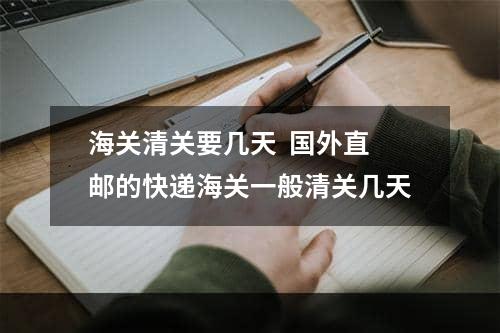 海关清关要几天 国外直邮的快递海关一般清关几天